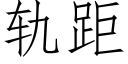 轨距